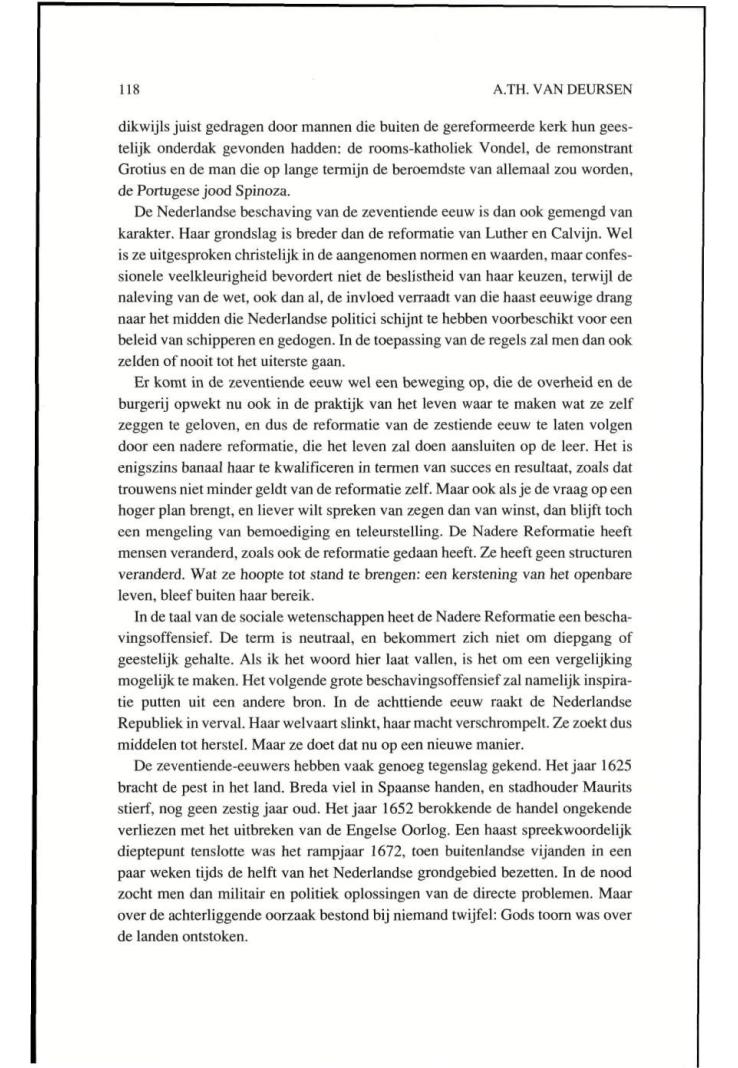 118

A.TH. VAN DEURSEN

dikwijls juist gedragen door mannen die buiten de gereformeerde kerk hun geestelijk onderdak gevonden hadden: de rooms-katholiek Vondel, de remonstrant Grotius en de man die op lange termijn de beroemdste van allemaal zou worden, de Portugese jood Spinoza.

De Nederlandse beschaving van de zeventiende eeuw is dan ook gemengd van karakter. Haar grondslag is breder dan de reformatie van Luther en Calvijn. Wel is ze uitgesproken christelijk in de aangenomen normen en waarden, maar confessionele veelkleurigheid bevordert niet de beslistheid van haar keuzen, terwijl de naleving van de wet, ook dan al, de invloed verraadt van die haast eeuwige drang naar het midden die Nederlandse politici schijnt te hebben voorbeschikt voor een beleid van schipperen en gedogen. In de toepassing van de regels zal men dan ook zelden of nooit tot het uiterste gaan.

Er komt in de zeventiende eeuw wel een beweging op, die de overheid en de burgerij opwekt nu ook in de praktijk van het leven waar te maken wat ze zelf zeggen te geloven, en dus de reformatie van de zestiende eeuw te laten volgen door een nadere reformatie, die het leven zal doen aansluiten op de leer. Het is enigszins banaal haar te kwalificeren in termen van succes en resultaat, zoals dat trouwens niet minder geldt van de reformatie zelf. Maar ook als je de vraag op een hoger plan brengt, en liever wilt spreken van zegen dan van winst, dan blijft toch een mengeling van bemoediging en teleurstelling. De Nadere Reformatie heeft mensen veranderd, zoals ook de reformatie gedaan heeft. Ze heeft geen structuren veranderd. Wat ze hoopte tot stand te brengen: een kerstening van het openbare leven, bleef buiten haar bereik.

In de taal van de sociale wetenschappen heet de Nadere Reformatie een beschavingsoffensief. De term is neutraal, en bekommert zich niet om diepgang of geestelijk gehalte. Als ik het woord hier laat vallen, is het om een vergelijking mogelijk te maken. Het volgende grote beschavingsoffensief zal namelijk inspiratie putten uit een andere bron. In de achttiende eeuw raakt de Nederlandse Republiek in verval. Haar welvaart slinkt, haar macht verschrompelt. Ze zoekt dus middelen tot herstel. Maar ze doet dat nu op een nieuwe manier.

De zeventiende-eeuwers hebben vaak genoeg tegenslag gekend. Het jaar 1625 bracht de pest in het land. Breda viel in Spaanse handen, en stadhouder Maurits stierf, nog geen zestig jaar oud. Het jaar 1652 berokkende de handel ongekende verliezen met het uitbreken van de Engelse Oorlog. Een haast spreekwoordelijk dieptepunt tenslotte was het rampjaar 1672, toen buitenlandse vijanden in een paar weken tijds de helft van het Nederlandse grondgebied bezetten. In de nood zocht men dan militair en politiek oplossingen van de directe problemen. Maar over de achterliggende oorzaak bestond bij niemand twijfel: Gods toorn was over de landen ontstoken.